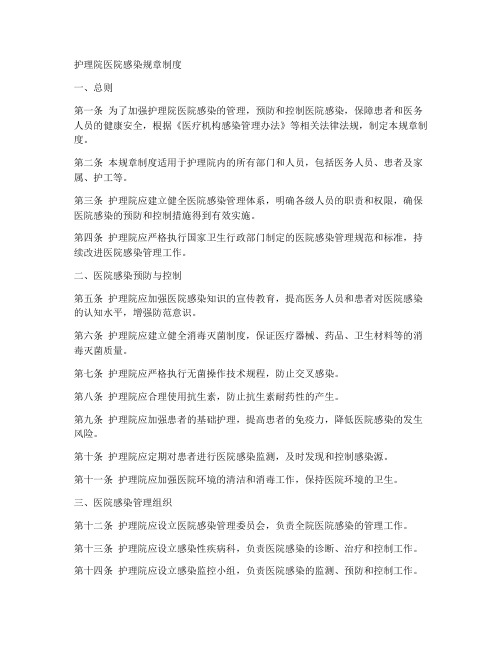 护理院医院感染规章制度

一、总则

第一条 为了加强护理院医院感染的管理，预防和控制医院感染，保障患者和医务人员的健康安全，根据《医疗机构感染管理办法》等相关法律法规，制定本规章制度。

第二条 本规章制度适用于护理院内的所有部门和人员，包括医务人员、患者及家属、护工等。

第三条 护理院应建立健全医院感染管理体系，明确各级人员的职责和权限，确保医院感染的预防和控制措施得到有效实施。

第四条 护理院应严格执行国家卫生行政部门制定的医院感染管理规范和标准，持续改进医院感染管理工作。

二、医院感染预防与控制

第五条 护理院应加强医院感染知识的宣传教育，提高医务人员和患者对医院感染的认知水平，增强防范意识。

第六条 护理院应建立健全消毒灭菌制度，保证医疗器械、药品、卫生材料等的消毒灭菌质量。

第七条 护理院应严格执行无菌操作技术规程，防止交叉感染。

第八条 护理院应合理使用抗生素，防止抗生素耐药性的产生。

第九条 护理院应加强患者的基础护理，提高患者的免疫力，降低医院感染的发生风险。

第十条 护理院应定期对患者进行医院感染监测，及时发现和控制感染源。

第十一条 护理院应加强医院环境的清洁和消毒工作，保持医院环境的卫生。

三、医院感染管理组织

第十二条 护理院应设立医院感染管理委员会，负责全院医院感染的管理工作。

第十三条 护理院应设立感染性疾病科，负责医院感染的诊断、治疗和控制工作。

第十四条 护理院应设立感染监控小组，负责医院感染的监测、预防和控制工作。